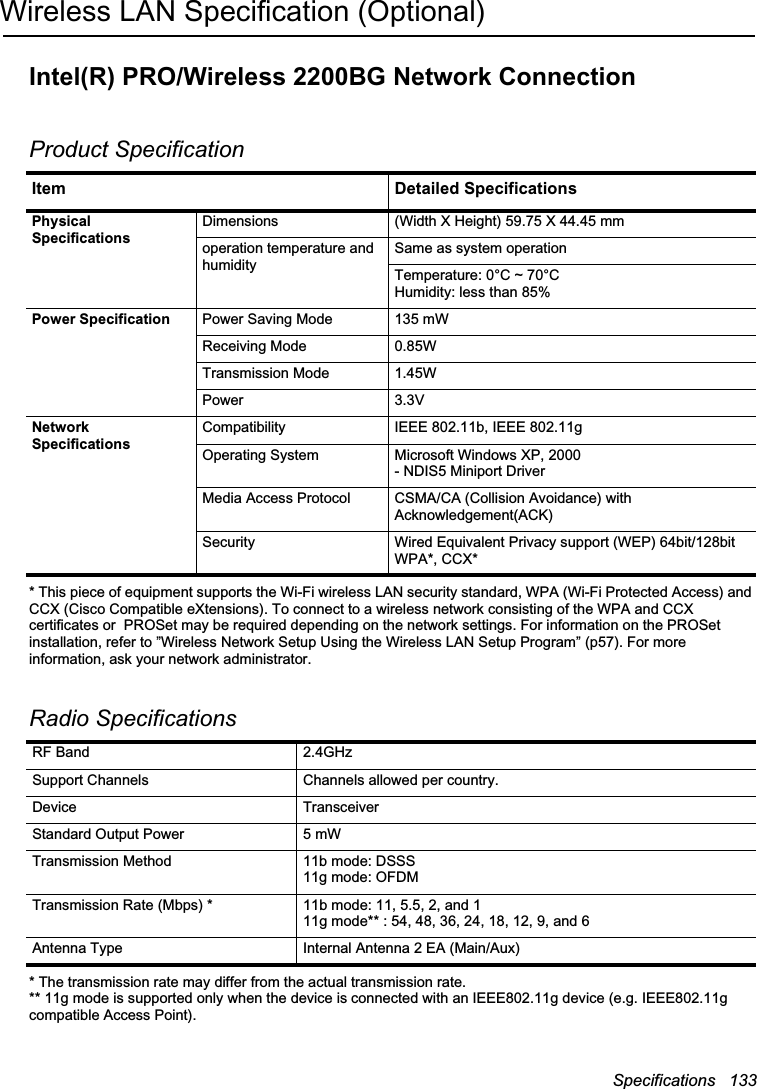 Wireless LAN Specification (Optional)

Intel(R) PRO/Wireless 2200BG Network Connection

Product Specification

| Item | | Detailed Specifications |
|---|---|---|
| Physical Specifications | Dimensions | (Width X Height) 59.75 X 44.45 mm |
| | operation temperature and humidity | Same as system operation |
| | | Temperature: 0°C ~ 70°C Humidity: less than 85% |
| Power Specification | Power Saving Mode | 135 mW |
| | Receiving Mode | 0.85W |
| | Transmission Mode | 1.45W |
| | Power | 3.3V |
| Network Specifications | Compatibility | IEEE 802.11b, IEEE 802.11g |
| | Operating System | Microsoft Windows XP, 2000 - NDIS5 Miniport Driver |
| | Media Access Protocol | CSMA/CA (Collision Avoidance) with Acknowledgement(ACK) |
| | Security | Wired Equivalent Privacy support (WEP) 64bit/128bit WPA*, CCX* |

* This piece of equipment supports the Wi-Fi wireless LAN security standard, WPA (Wi-Fi Protected Access) and CCX (Cisco Compatible eXtensions). To connect to a wireless network consisting of the WPA and CCX certificates or PROSet may be required depending on the network settings. For information on the PROSet installation, refer to "Wireless Network Setup Using the Wireless LAN Setup Program" (p57). For more information, ask your network administrator.

Radio Specifications

| RF Band | 2.4GHz |
|---|---|
| Support Channels | Channels allowed per country. |
| Device | Transceiver |
| Standard Output Power | 5 mW |
| Transmission Method | 11b mode: DSSS 11g mode: OFDM |
| Transmission Rate (Mbps) * | 11b mode: 11, 5.5, 2, and 1 11g mode** : 54, 48, 36, 24, 18, 12, 9, and 6 |
| Antenna Type | Internal Antenna 2 EA (Main/Aux) |

* The transmission rate may differ from the actual transmission rate.
** 11g mode is supported only when the device is connected with an IEEE802.11g device (e.g. IEEE802.11g compatible Access Point).

Specifications 133